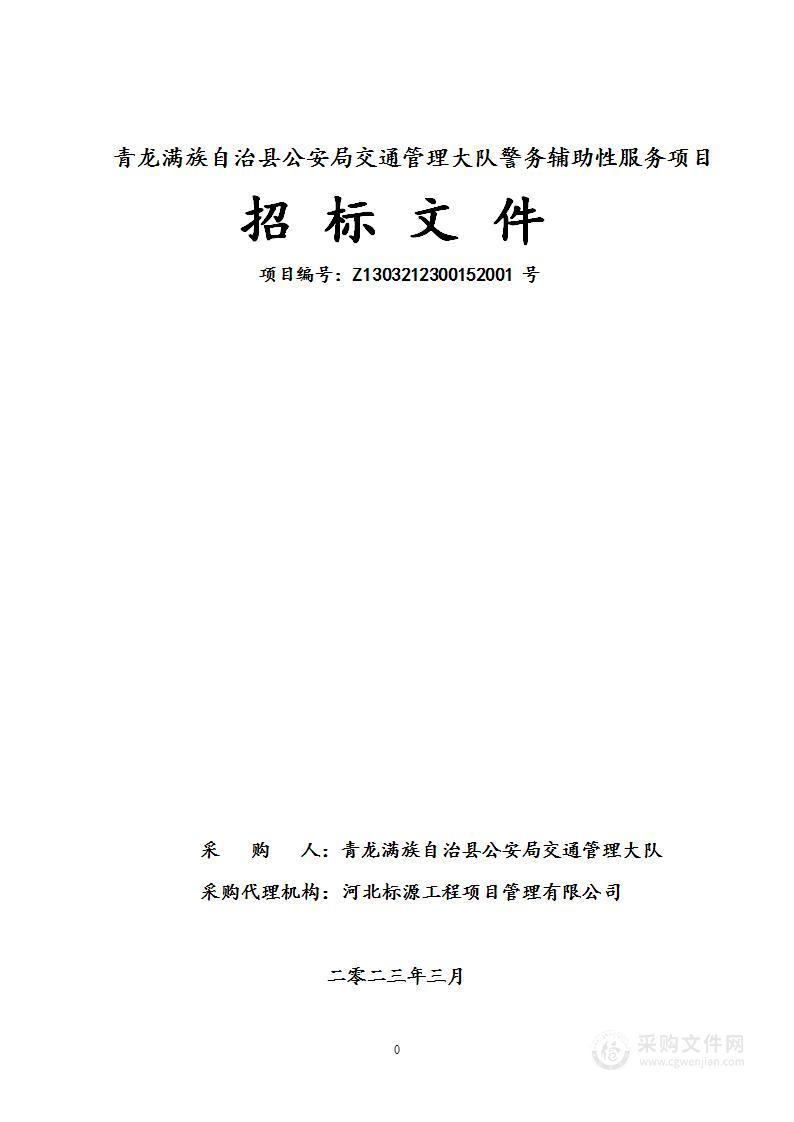 青龙满族自治县公安局交通管理大队警务辅助性服务项目

招 标 文 件

项目编号：Z1303212300152001 号

采 购 人：青龙满族自治县公安局交通管理大队

采购代理机构：河北标源工程项目管理有限公司

二零二三年三月

0

采购文件网
www.cgwenjian.com